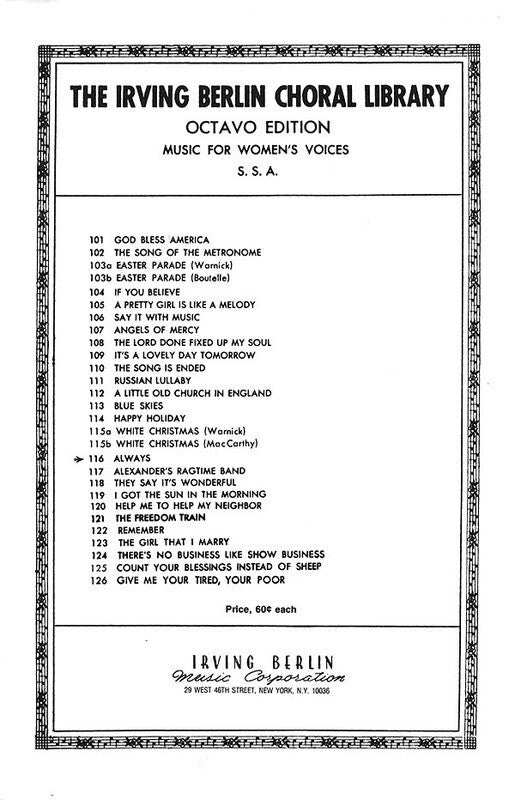 THE IRVING BERLIN CHORAL LIBRARY
OCTAVO EDITION
MUSIC FOR WOMEN'S VOICES
S. S. A.

101 GOD BLESS AMERICA
102 THE SONG OF THE METRONOME
103a EASTER PARADE (Warnick)
103b EASTER PARADE (Boutelle)
104 IF YOU BELIEVE
105 A PRETTY GIRL IS LIKE A MELODY
106 SAY IT WITH MUSIC
107 ANGELS OF MERCY
108 THE LORD DONE FIXED UP MY SOUL
109 IT'S A LOVELY DAY TOMORROW
110 THE SONG IS ENDED
111 RUSSIAN LULLABY
112 A LITTLE OLD CHURCH IN ENGLAND
113 BLUE SKIES
114 HAPPY HOLIDAY
115a WHITE CHRISTMAS (Warnick)
115b WHITE CHRISTMAS (MacCarthy)
116 ALWAYS
117 ALEXANDER'S RAGTIME BAND
118 THEY SAY IT'S WONDERFUL
119 I GOT THE SUN IN THE MORNING
120 HELP ME TO HELP MY NEIGHBOR
121 THE FREEDOM TRAIN
122 REMEMBER
123 THE GIRL THAT I MARRY
124 THERE'S NO BUSINESS LIKE SHOW BUSINESS
125 COUNT YOUR BLESSINGS INSTEAD OF SHEEP
126 GIVE ME YOUR TIRED, YOUR POOR

Price, 60¢ each

IRVING BERLIN
Music Corporation
29 WEST 46TH STREET, NEW YORK, N.Y. 10036